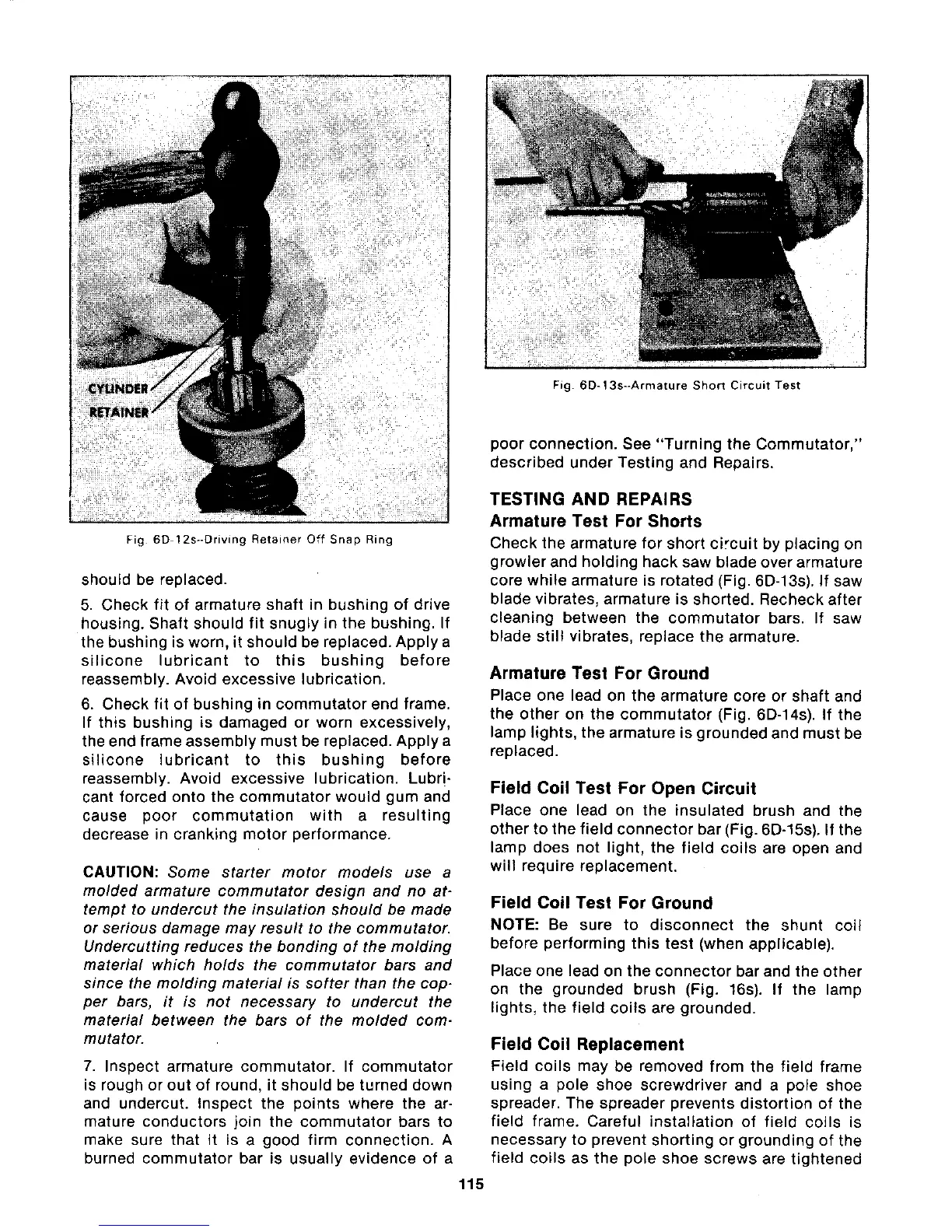 CYLINDER
RETAINER

Fig. 6D-12s--Driving Retainer Off Snap Ring

should be replaced.

5. Check fit of armature shaft in bushing of drive housing. Shaft should fit snugly in the bushing. If the bushing is worn, it should be replaced. Apply a silicone lubricant to this bushing before reassembly. Avoid excessive lubrication.

6. Check fit of bushing in commutator end frame. If this bushing is damaged or worn excessively, the end frame assembly must be replaced. Apply a silicone lubricant to this bushing before reassembly. Avoid excessive lubrication. Lubricant forced onto the commutator would gum and cause poor commutation with a resulting decrease in cranking motor performance.

CAUTION: Some starter motor models use a molded armature commutator design and no attempt to undercut the insulation should be made or serious damage may result to the commutator. Undercutting reduces the bonding of the molding material which holds the commutator bars and since the molding material is softer than the copper bars, it is not necessary to undercut the material between the bars of the molded commutator.

7. Inspect armature commutator. If commutator is rough or out of round, it should be turned down and undercut. Inspect the points where the armature conductors join the commutator bars to make sure that it is a good firm connection. A burned commutator bar is usually evidence of a

Fig. 6D-13s--Armature Short Circuit Test

poor connection. See "Turning the Commutator," described under Testing and Repairs.

TESTING AND REPAIRS

Armature Test For Shorts

Check the armature for short circuit by placing on growler and holding hack saw blade over armature core while armature is rotated (Fig. 6D-13s). If saw blade vibrates, armature is shorted. Recheck after cleaning between the commutator bars. If saw blade still vibrates, replace the armature.

Armature Test For Ground

Place one lead on the armature core or shaft and the other on the commutator (Fig. 6D-14s). If the lamp lights, the armature is grounded and must be replaced.

Field Coil Test For Open Circuit

Place one lead on the insulated brush and the other to the field connector bar (Fig. 6D-15s). If the lamp does not light, the field coils are open and will require replacement.

Field Coil Test For Ground

NOTE: Be sure to disconnect the shunt coil before performing this test (when applicable).

Place one lead on the connector bar and the other on the grounded brush (Fig. 16s). If the lamp lights, the field coils are grounded.

Field Coil Replacement

Field coils may be removed from the field frame using a pole shoe screwdriver and a pole shoe spreader. The spreader prevents distortion of the field frame. Careful installation of field coils is necessary to prevent shorting or grounding of the field coils as the pole shoe screws are tightened

115